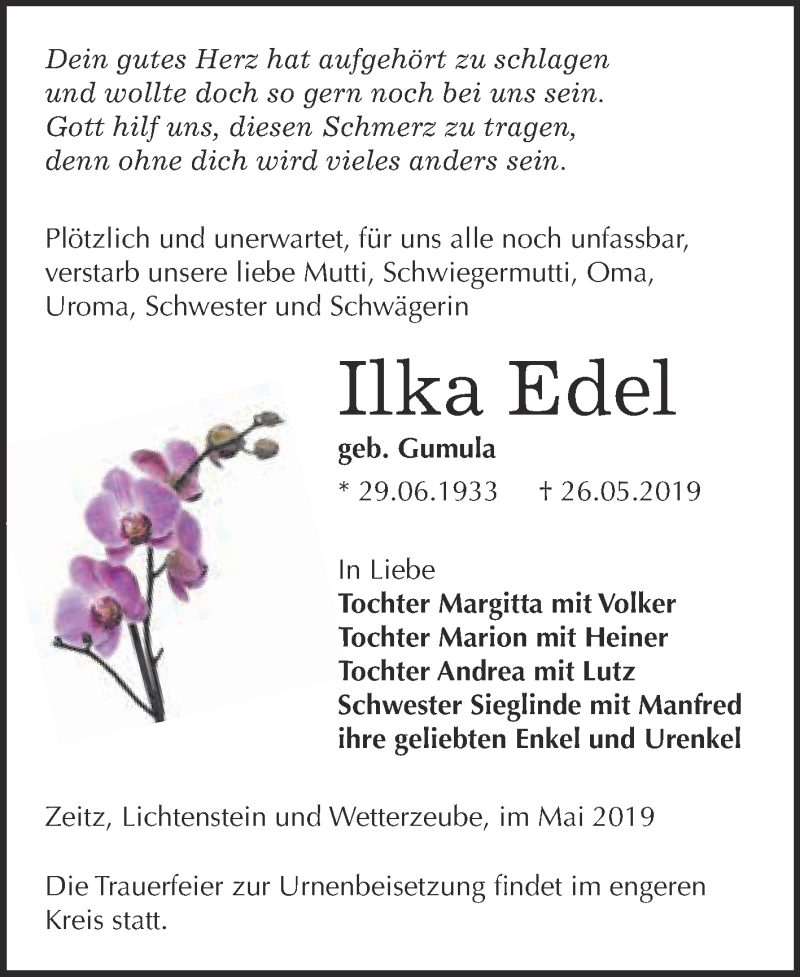 Dein gutes Herz hat aufgehört zu schlagen
und wollte doch so gern noch bei uns sein.
Gott hilf uns, diesen Schmerz zu tragen,
denn ohne dich wird vieles anders sein.

Plötzlich und unerwartet, für uns alle noch unfassbar, verstarb unsere liebe Mutti, Schwiegermutti, Oma, Uroma, Schwester und Schwägerin

Ilka Edel

geb. Gumula

* 29.06.1933 † 26.05.2019

In Liebe
Tochter Margitta mit Volker
Tochter Marion mit Heiner
Tochter Andrea mit Lutz
Schwester Sieglinde mit Manfred
ihre geliebten Enkel und Urenkel

Zeitz, Lichtenstein und Wetterzeube, im Mai 2019

Die Trauerfeier zur Urnenbeisetzung findet im engeren Kreis statt.